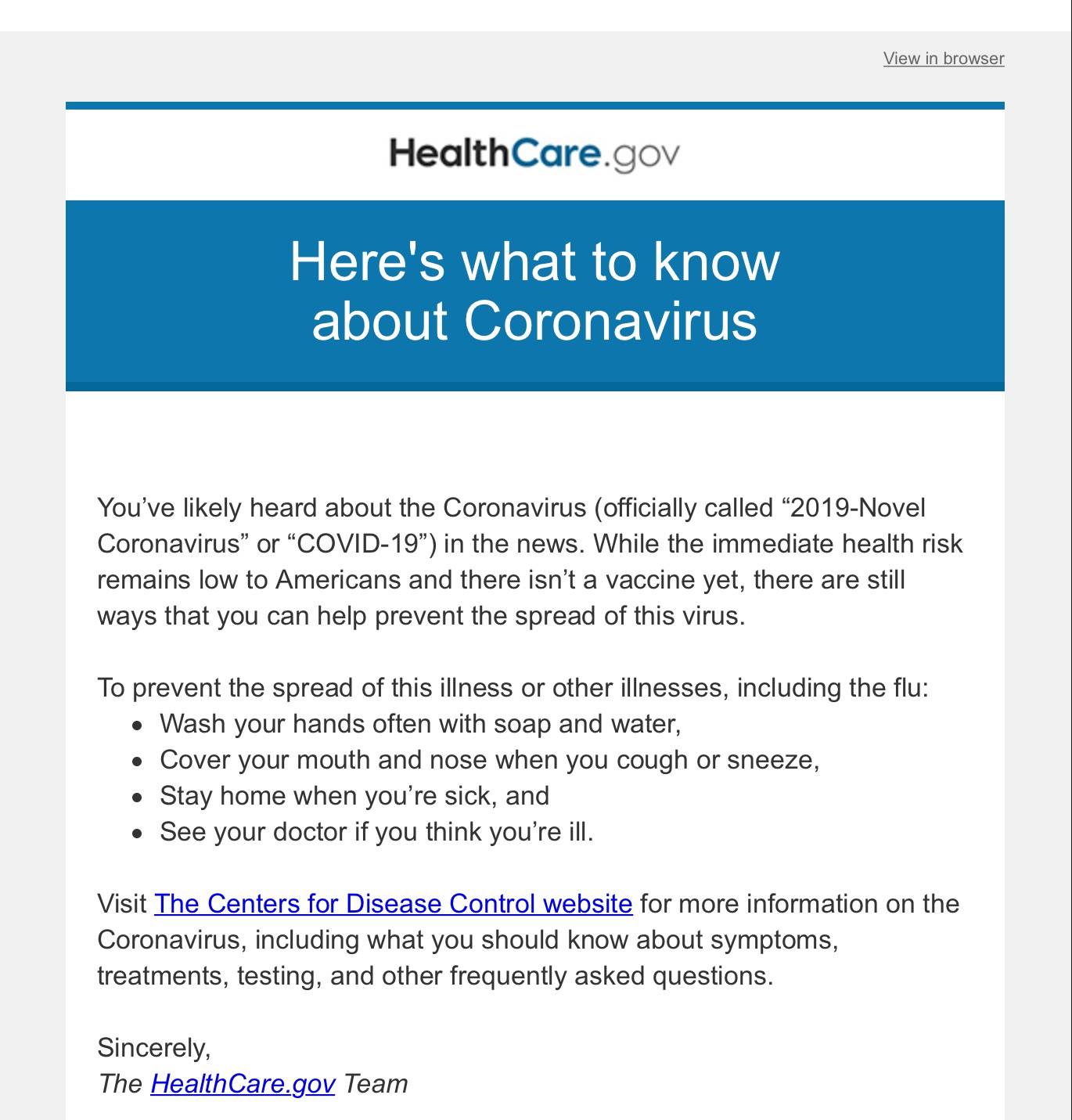 View in browser

HealthCare.gov

Here's what to know about Coronavirus

You’ve likely heard about the Coronavirus (officially called “2019-Novel Coronavirus” or “COVID-19”) in the news. While the immediate health risk remains low to Americans and there isn’t a vaccine yet, there are still ways that you can help prevent the spread of this virus.

To prevent the spread of this illness or other illnesses, including the flu:
- Wash your hands often with soap and water,
- Cover your mouth and nose when you cough or sneeze,
- Stay home when you’re sick, and
- See your doctor if you think you’re ill.

Visit The Centers for Disease Control website for more information on the Coronavirus, including what you should know about symptoms, treatments, testing, and other frequently asked questions.

Sincerely,
The HealthCare.gov Team